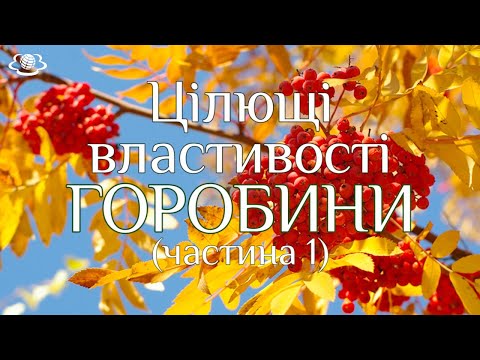 Цілющі
властивості
ГОРОБИНИ
(частина 1)